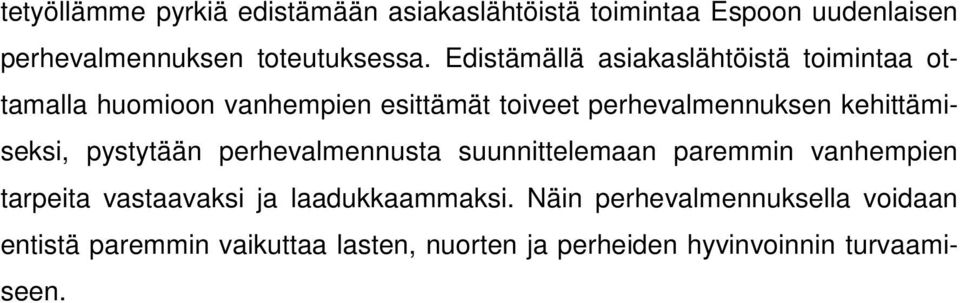 tetyöllämme pyrkiä edistämään asiakaslähtöistä toimintaa Espoon uudenlaisen perhevalmennuksen toteutuksessa. Edistämällä asiakaslähtöistä toimintaa ottamalla huomioon vanhempien esittämät toiveet perhevalmennuksen kehittämiseksi, pystytään perhevalmennusta suunnittelemaan paremmin vanhempien tarpeita vastaavaksi ja laadukkaammaksi. Näin perhevalmennuksella voidaan entistä paremmin vaikuttaa lasten, nuorten ja perheiden hyvinvoinnin turvaamiseen.